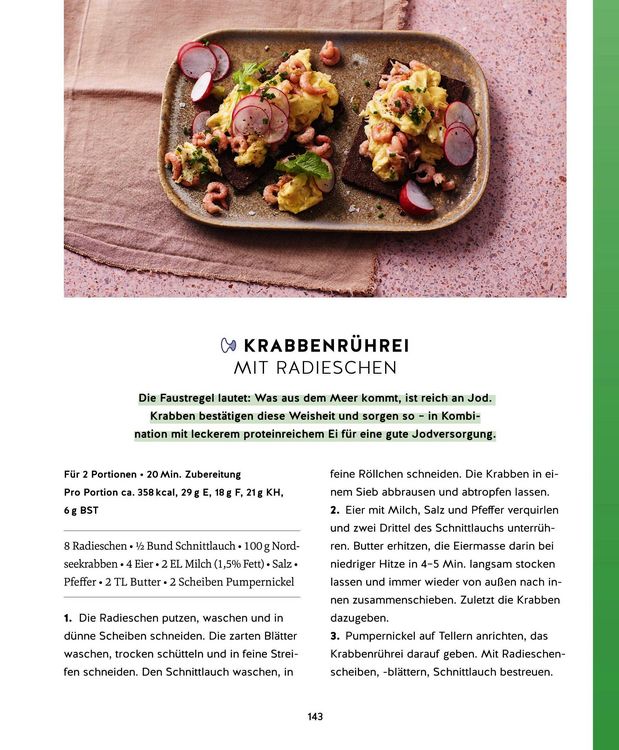 KRABBENRÜHREI
MIT RADIESCHEN

Die Faustregel lautet: Was aus dem Meer kommt, ist reich an Jod. Krabben bestätigen diese Weisheit und sorgen so – in Kombination mit leckerem proteinreichem Ei für eine gute Jodversorgung.

Für 2 Portionen • 20 Min. Zubereitung
Pro Portion ca. 358 kcal, 29 g E, 18 g F, 21 g KH, 6 g BST

8 Radieschen • ½ Bund Schnittlauch • 100 g Nordseekrabben • 4 Eier • 2 EL Milch (1,5% Fett) • Salz • Pfeffer • 2 TL Butter • 2 Scheiben Pumpernickel

1. Die Radieschen putzen, waschen und in dünne Scheiben schneiden. Die zarten Blätter waschen, trocken schütteln und in feine Streifen schneiden. Den Schnittlauch waschen, in feine Röllchen schneiden. Die Krabben in einem Sieb abbrausen und abtropfen lassen.

2. Eier mit Milch, Salz und Pfeffer verquirlen und zwei Drittel des Schnittlauchs unterrühren. Butter erhitzen, die Eiermasse darin bei niedriger Hitze in 4–5 Min. langsam stocken lassen und immer wieder von außen nach innen zusammenschieben. Zuletzt die Krabben dazugeben.

3. Pumpernickel auf Tellern anrichten, das Krabbenrührei darauf geben. Mit Radieschenscheiben, -blättern, Schnittlauch bestreuen.

143